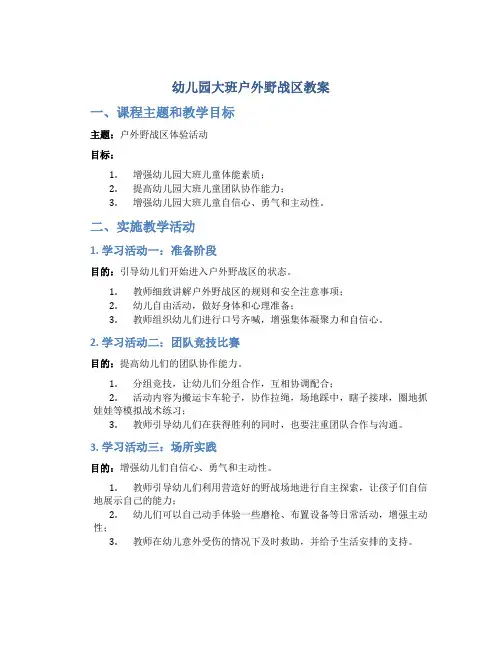 幼儿园大班户外野战区教案

一、课程主题和教学目标

主题：户外野战区体验活动

目标：

1. 增强幼儿园大班儿童体能素质；
2. 提高幼儿园大班儿童团队协作能力；
3. 增强幼儿园大班儿童自信心、勇气和主动性。

二、实施教学活动

1. 学习活动一：准备阶段

目的：引导幼儿们开始进入户外野战区的状态。

1. 教师细致讲解户外野战区的规则和安全注意事项；
2. 幼儿自由活动，做好身体和心理准备；
3. 教师组织幼儿们进行口号齐喊，增强集体凝聚力和自信心。

2. 学习活动二：团队竞技比赛

目的：提高幼儿们的团队协作能力。

1. 分组竞技，让幼儿们分组合作，互相协调配合；
2. 活动内容为搬运卡车轮子，协作拉绳，场地踩中，瞎子接球，圈地抓娃娃等模拟战术练习；
3. 教师引导幼儿们在获得胜利的同时，也要注重团队合作与沟通。

3. 学习活动三：场所实践

目的：增强幼儿们自信心、勇气和主动性。

1. 教师引导幼儿们利用营造好的野战场地进行自主探索，让孩子们自信地展示自己的能力；
2. 幼儿们可以自己动手体验一些磨枪、布置设备等日常活动，增强主动性；
3. 教师在幼儿意外受伤的情况下及时救助，并给予生活安排的支持。